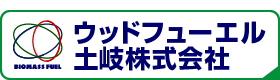 BIOMASS FUEL

ウッドフューエル
土岐株式会社